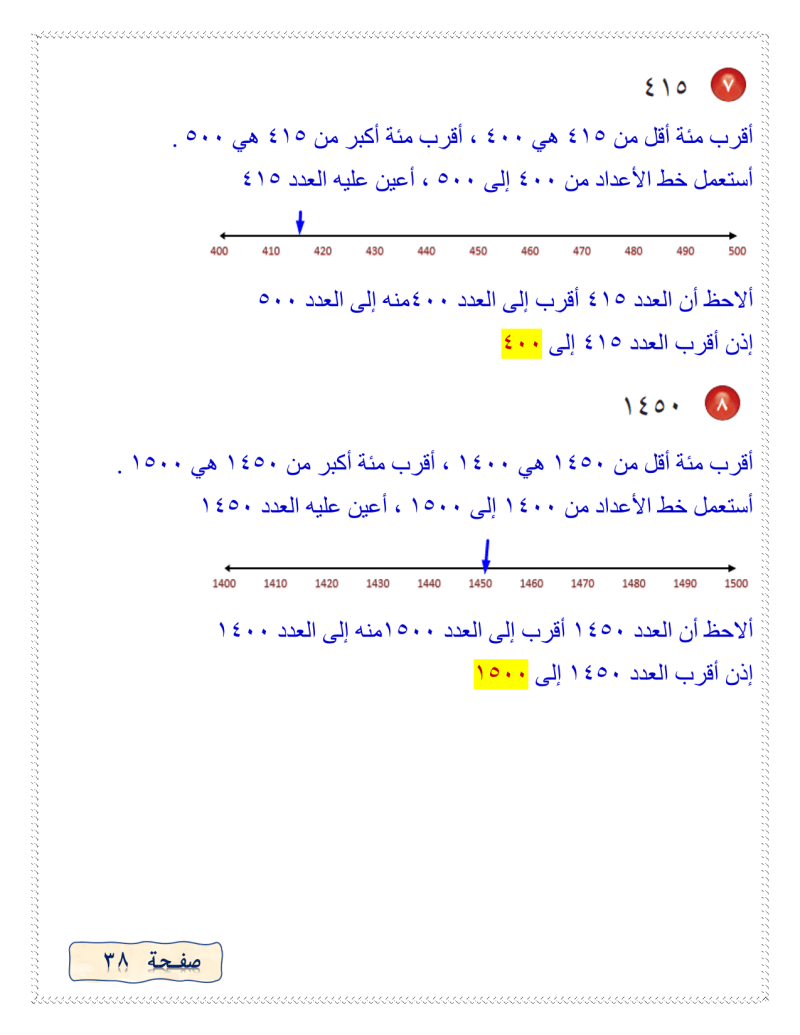 ٧ ٤١٥

أقرب مئة أقل من ٤١٥ هي ٤٠٠ ، أقرب مئة أكبر من ٤١٥ هي ٥٠٠ .

أستعمل خط الأعداد من ٤٠٠ إلى ٥٠٠ ، أعين عليه العدد ٤١٥

400 410 420 430 440 450 460 470 480 490 500

ألاحظ أن العدد ٤١٥ أقرب إلى العدد ٤٠٠منه إلى العدد ٥٠٠

إذن أقرب العدد ٤١٥ إلى ٤٠٠

٨ ١٤٥٠

أقرب مئة أقل من ١٤٥٠ هي ١٤٠٠ ، أقرب مئة أكبر من ١٤٥٠ هي ١٥٠٠ .

أستعمل خط الأعداد من ١٤٠٠ إلى ١٥٠٠ ، أعين عليه العدد ١٤٥٠

1400 1410 1420 1430 1440 1450 1460 1470 1480 1490 1500

ألاحظ أن العدد ١٤٥٠ أقرب إلى العدد ١٥٠٠منه إلى العدد ١٤٠٠

إذن أقرب العدد ١٤٥٠ إلى ١٥٠٠

صفحة ٣٨